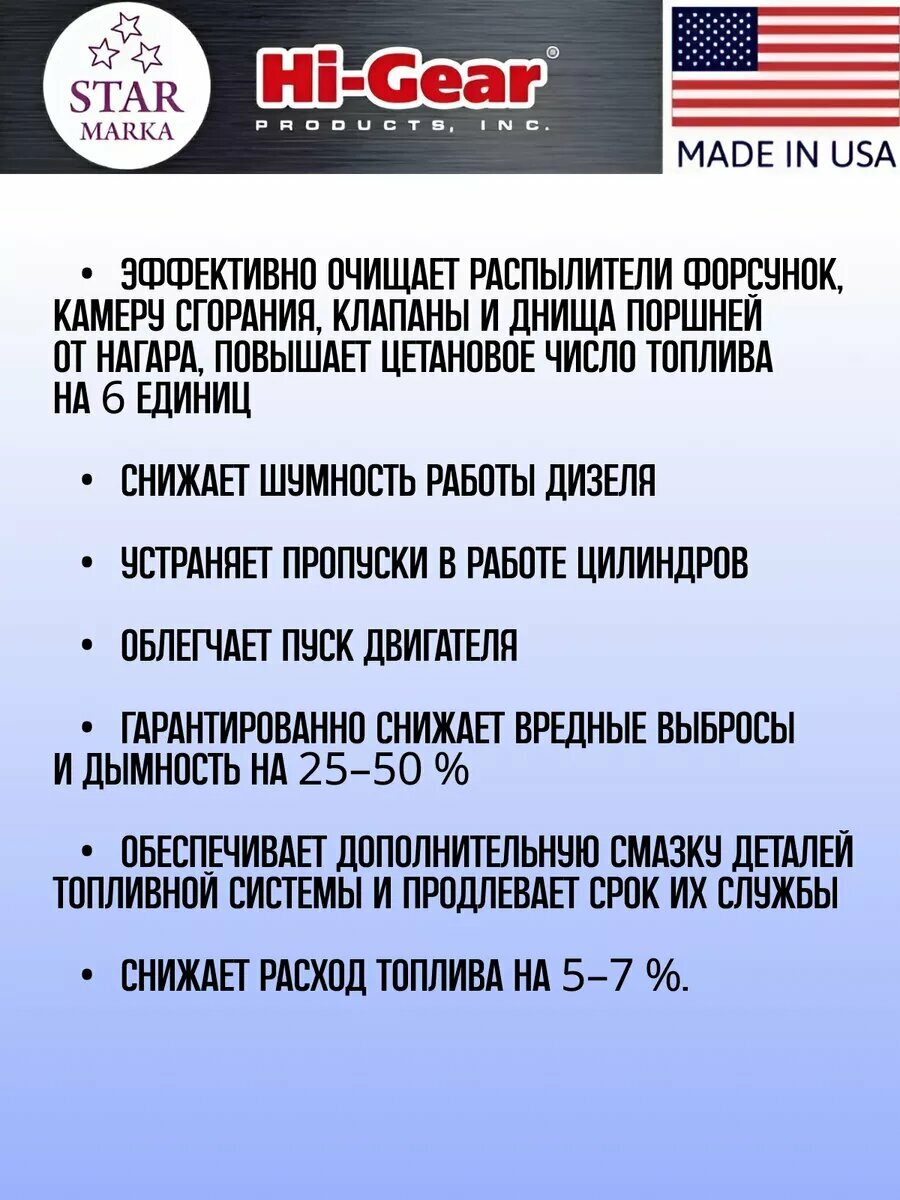 STAR MARKA

Hi-Gear®
PRODUCTS, INC.

MADE IN USA

• ЭФФЕКТИВНО ОЧИЩАЕТ РАСПЫЛИТЕЛИ ФОРСУНОК, КАМЕРУ СГОРАНИЯ, КЛАПАНЫ И ДНИЩА ПОРШНЕЙ ОТ НАГАРА, ПОВЫШАЕТ ЦЕТАНОВОЕ ЧИСЛО ТОПЛИВА НА 6 ЕДИНИЦ

• СНИЖАЕТ ШУМНОСТЬ РАБОТЫ ДИЗЕЛЯ

• УСТРАНЯЕТ ПРОПУСКИ В РАБОТЕ ЦИЛИНДРОВ

• ОБЛЕГЧАЕТ ПУСК ДВИГАТЕЛЯ

• ГАРАНТИРОВАННО СНИЖАЕТ ВРЕДНЫЕ ВЫБРОСЫ И ДЫМНОСТЬ НА 25–50 %

• ОБЕСПЕЧИВАЕТ ДОПОЛНИТЕЛЬНУЮ СМАЗКУ ДЕТАЛЕЙ ТОПЛИВНОЙ СИСТЕМЫ И ПРОДЛЕВАЕТ СРОК ИХ СЛУЖБЫ

• СНИЖАЕТ РАСХОД ТОПЛИВА НА 5–7 %.